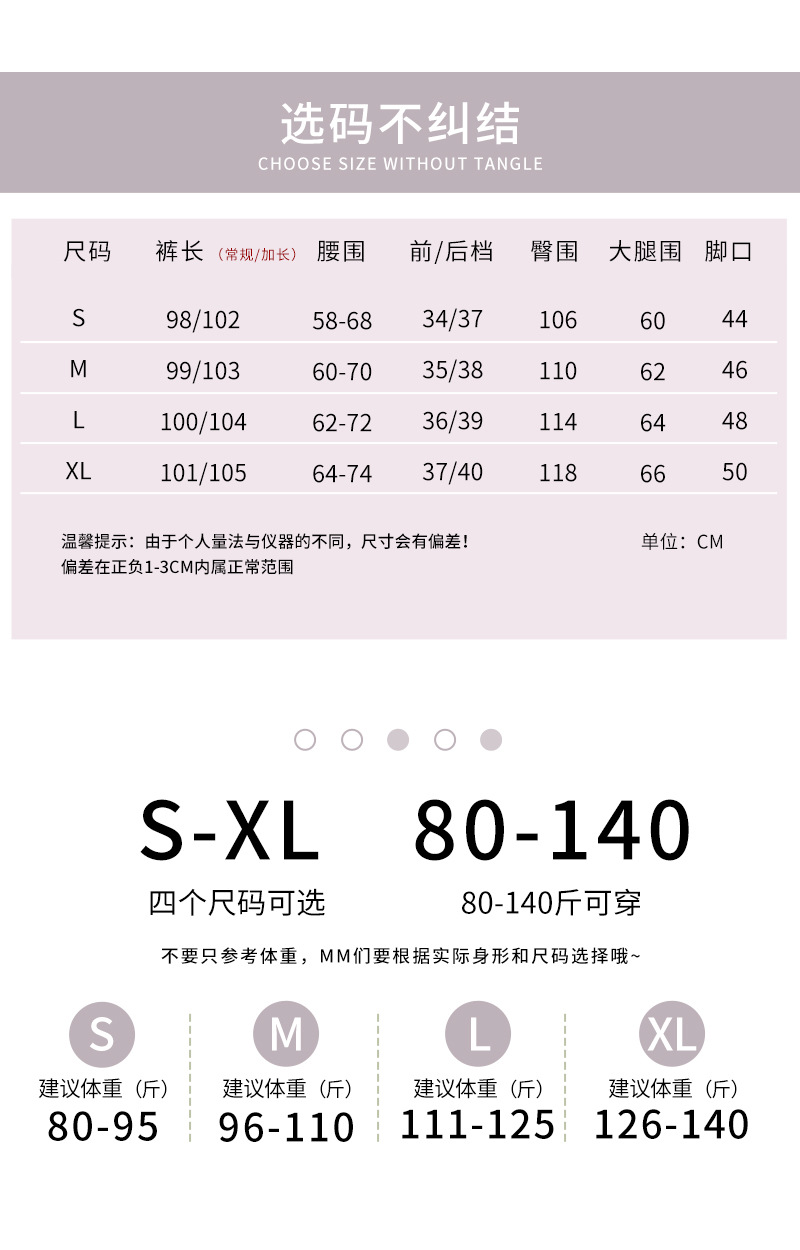 选码不纠结
CHOOSE SIZE WITHOUT TANGLE

| 尺码 | 裤长（常规/加长） | 腰围 | 前/后档 | 臀围 | 大腿围 | 脚口 |
|---|---|---|---|---|---|---|
| S | 98/102 | 58-68 | 34/37 | 106 | 60 | 44 |
| M | 99/103 | 60-70 | 35/38 | 110 | 62 | 46 |
| L | 100/104 | 62-72 | 36/39 | 114 | 64 | 48 |
| XL | 101/105 | 64-74 | 37/40 | 118 | 66 | 50 |

温馨提示：由于个人量法与仪器的不同，尺寸会有偏差！
偏差在正负1-3CM内属正常范围

单位：CM

S-XL
四个尺码可选

80-140
80-140斤可穿

不要只参考体重，MM们要根据实际身形和尺码选择哦~

S
建议体重（斤）
80-95

M
建议体重（斤）
96-110

L
建议体重（斤）
111-125

XL
建议体重（斤）
126-140